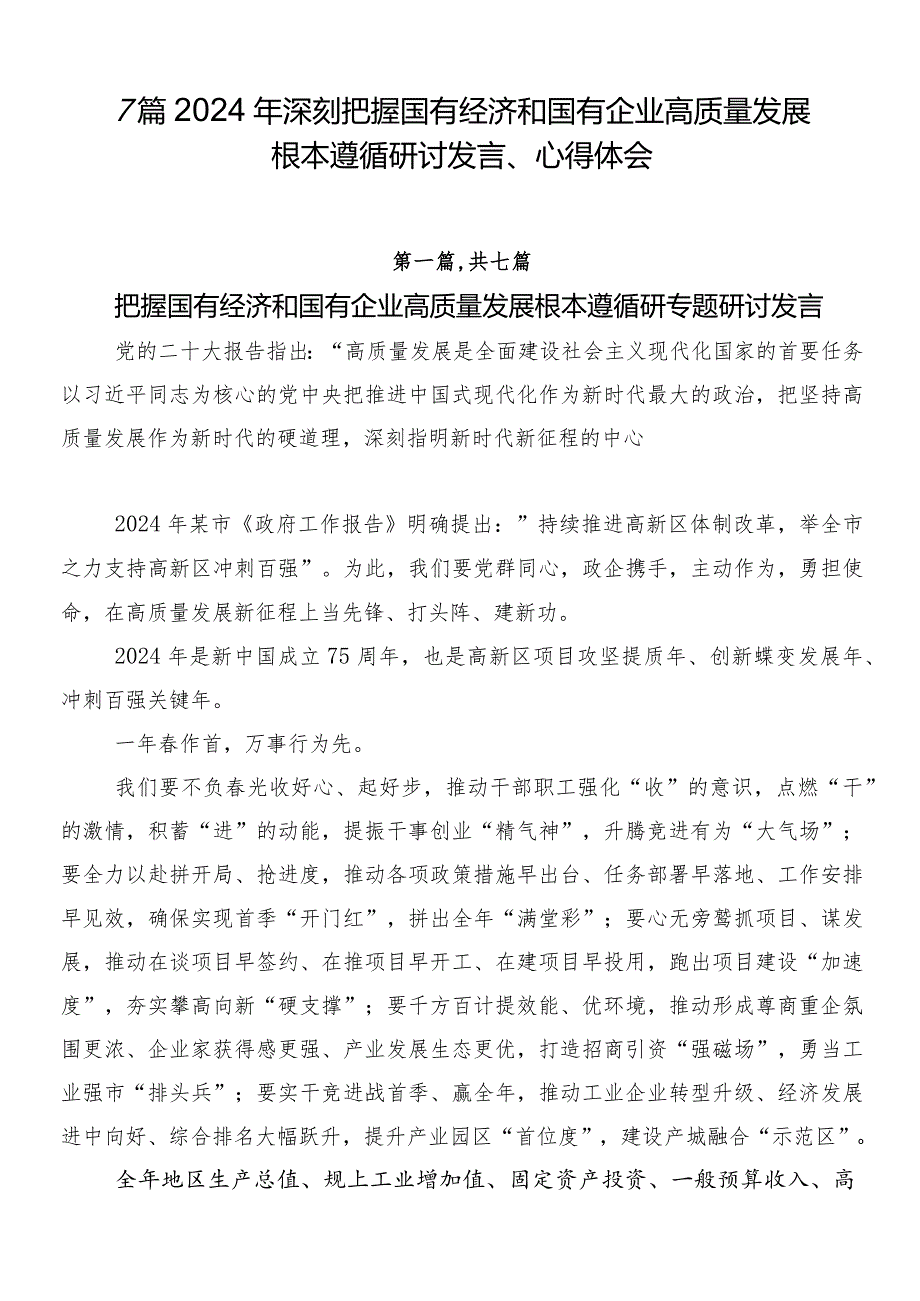 7篇2024年深刻把握国有经济和国有企业高质量发展根本遵循研讨发言、心得体会

第一篇,共七篇

把握国有经济和国有企业高质量发展根本遵循研专题研讨发言

党的二十大报告指出：“高质量发展是全面建设社会主义现代化国家的首要任务以习近平同志为核心的党中央把推进中国式现代化作为新时代最大的政治，把坚持高质量发展作为新时代的硬道理，深刻指明新时代新征程的中心

2024年某市《政府工作报告》明确提出：”持续推进高新区体制改革，举全市之力支持高新区冲刺百强”。为此，我们要党群同心，政企携手，主动作为，勇担使命，在高质量发展新征程上当先锋、打头阵、建新功。

2024年是新中国成立75周年，也是高新区项目攻坚提质年、创新蝶变发展年、冲刺百强关键年。

一年春作首，万事行为先。

我们要不负春光收好心、起好步，推动干部职工强化“收”的意识，点燃“干”的激情，积蓄“进”的动能，提振干事创业“精气神”，升腾竞进有为“大气场”；要全力以赴拼开局、抢进度，推动各项政策措施早出台、任务部署早落地、工作安排早见效，确保实现首季“开门红”，拼出全年“满堂彩”；要心无旁骛抓项目、谋发展，推动在谈项目早签约、在推项目早开工、在建项目早投用，跑出项目建设“加速度”，夯实攀高向新“硬支撑”；要千方百计提效能、优环境，推动形成尊商重企氛围更浓、企业家获得感更强、产业发展生态更优，打造招商引资“强磁场”，勇当工业强市“排头兵”；要实干竞进战首季、赢全年，推动工业企业转型升级、经济发展进中向好、综合排名大幅跃升，提升产业园区“首位度”，建设产城融合“示范区”。

全年地区生产总值、规上工业增加值、固定资产投资、一般预算收入、高